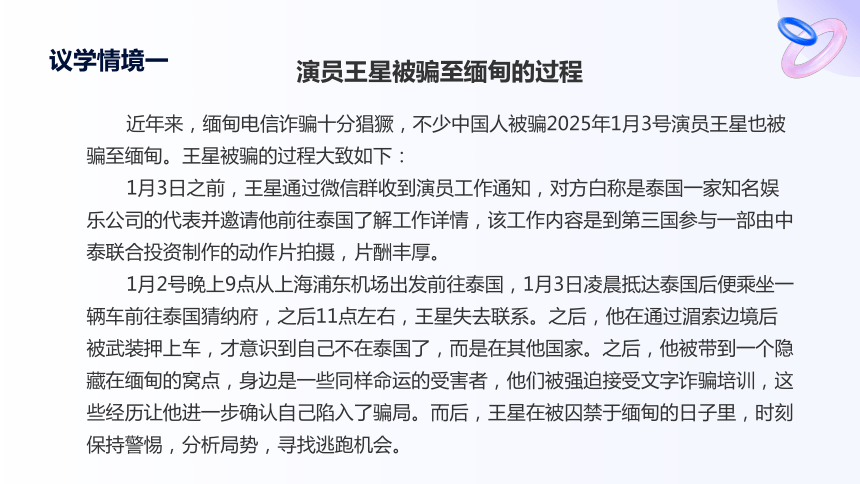 议学情境一

演员王星被骗至缅甸的过程

近年来，缅甸电信诈骗十分猖獗，不少中国人被骗2025年1月3号演员王星也被骗至缅甸。王星被骗的过程大致如下：

1月3日之前，王星通过微信群收到演员工作通知，对方白称是泰国一家知名娱乐公司的代表并邀请他前往泰国了解工作详情，该工作内容是到第三国参与一部由中泰联合投资制作的动作片拍摄，片酬丰厚。

1月2号晚上9点从上海浦东机场出发前往泰国，1月3日凌晨抵达泰国后便乘坐一辆车前往泰国猜纳府，之后11点左右，王星失去联系。之后，他在通过湄索边境后被武装押上车，才意识到自己不在泰国了，而是在其他国家。之后，他被带到一个隐藏在缅甸的窝点，身边是一些同样命运的受害者，他们被强迫接受文字诈骗培训，这些经历让他进一步确认自己陷入了骗局。而后，王星在被囚禁于缅甸的日子里，时刻保持警惕，分析局势，寻找逃跑机会。